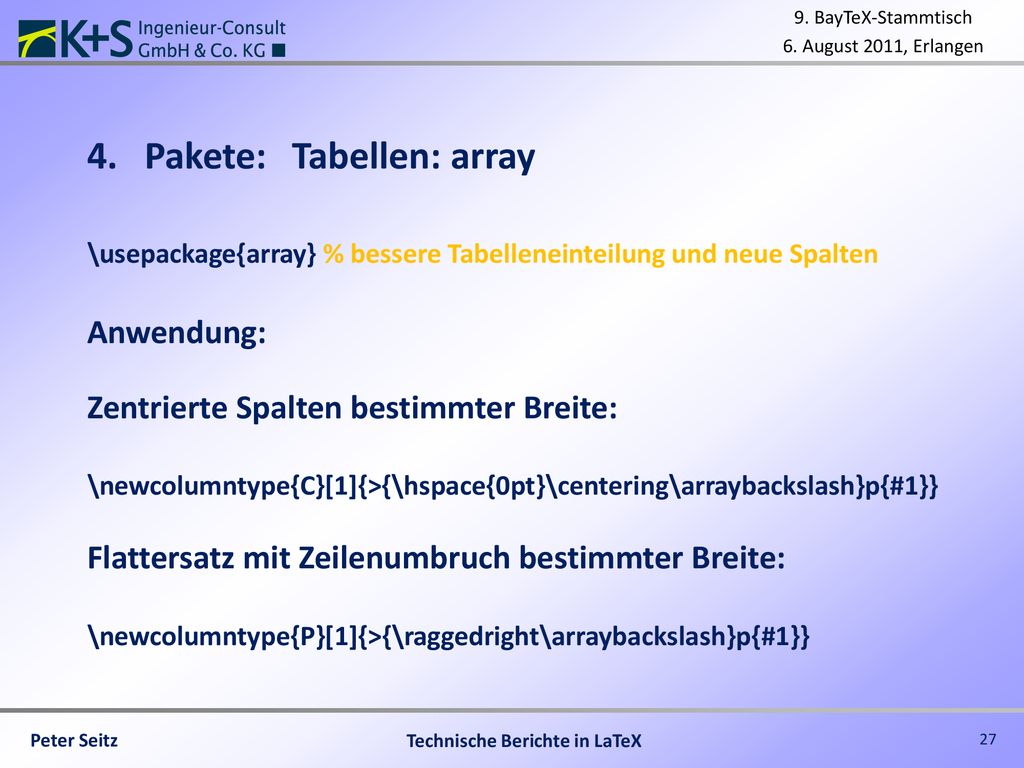 K+S Ingenieur-Consult GmbH & Co. KG

9. BayTeX-Stammtisch
6. August 2011, Erlangen

4. Pakete: Tabellen: array

\usepackage{array} % bessere Tabelleneinteilung und neue Spalten

Anwendung:

Zentrierte Spalten bestimmter Breite:

\newcolumntype{C}[1]{>{\hspace{0pt}\centering\arraybackslash}p{#1}}

Flattersatz mit Zeilenumbruch bestimmter Breite:

\newcolumntype{P}[1]{>{\raggedright\arraybackslash}p{#1}}

Peter Seitz
Technische Berichte in LaTeX
27